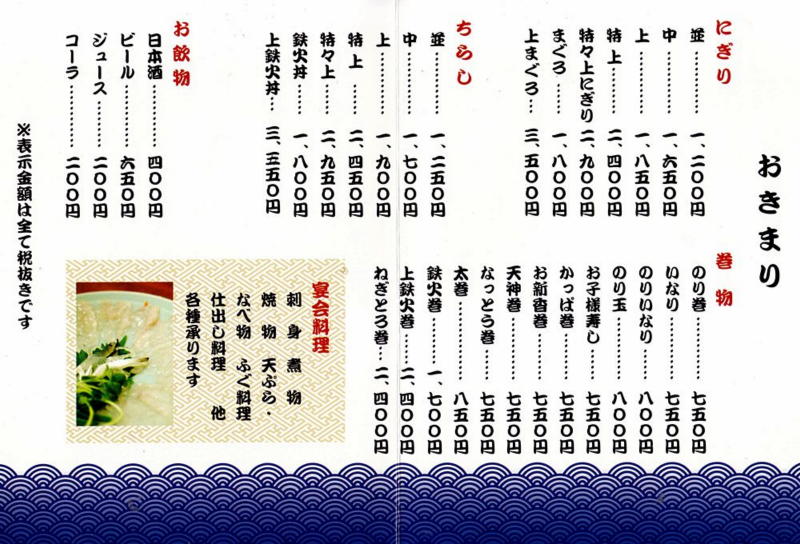 おきまり

にぎり
並 一、二〇〇円
中 一、六五〇円
上 一、八五〇円
特上 二、四〇〇円
特々上にぎり 二、九〇〇円
まぐろ 一、八〇〇円
上まぐろ 三、五〇〇円

ちらし
並 一、二五〇円
中 一、七〇〇円
上 一、九〇〇円
特上 二、四五〇円
特々上 二、九五〇円
鉄火丼 一、八〇〇円
上鉄火丼 三、三五〇円

お飲物
日本酒 四〇〇円
ビール 六五〇円
ジュース 二〇〇円
コーラ 二〇〇円

※表示金額は全て税抜きです

巻物
のり巻 七五〇円
いなり 七五〇円
のりいなり 八〇〇円
のり玉 八〇〇円
お子様寿し 七五〇円
かっぱ巻 七五〇円
お新香巻 七五〇円
天神巻 七五〇円
なっとう巻 七五〇円
太巻 八五〇円
鉄火巻 一、七〇〇円
上鉄火巻 二、四〇〇円
ねぎとろ巻 二、四〇〇円

宴会料理
刺身 煮物
焼物 天ぷら・
なべ物 ふぐ料理
仕出し料理 他
各種承ります